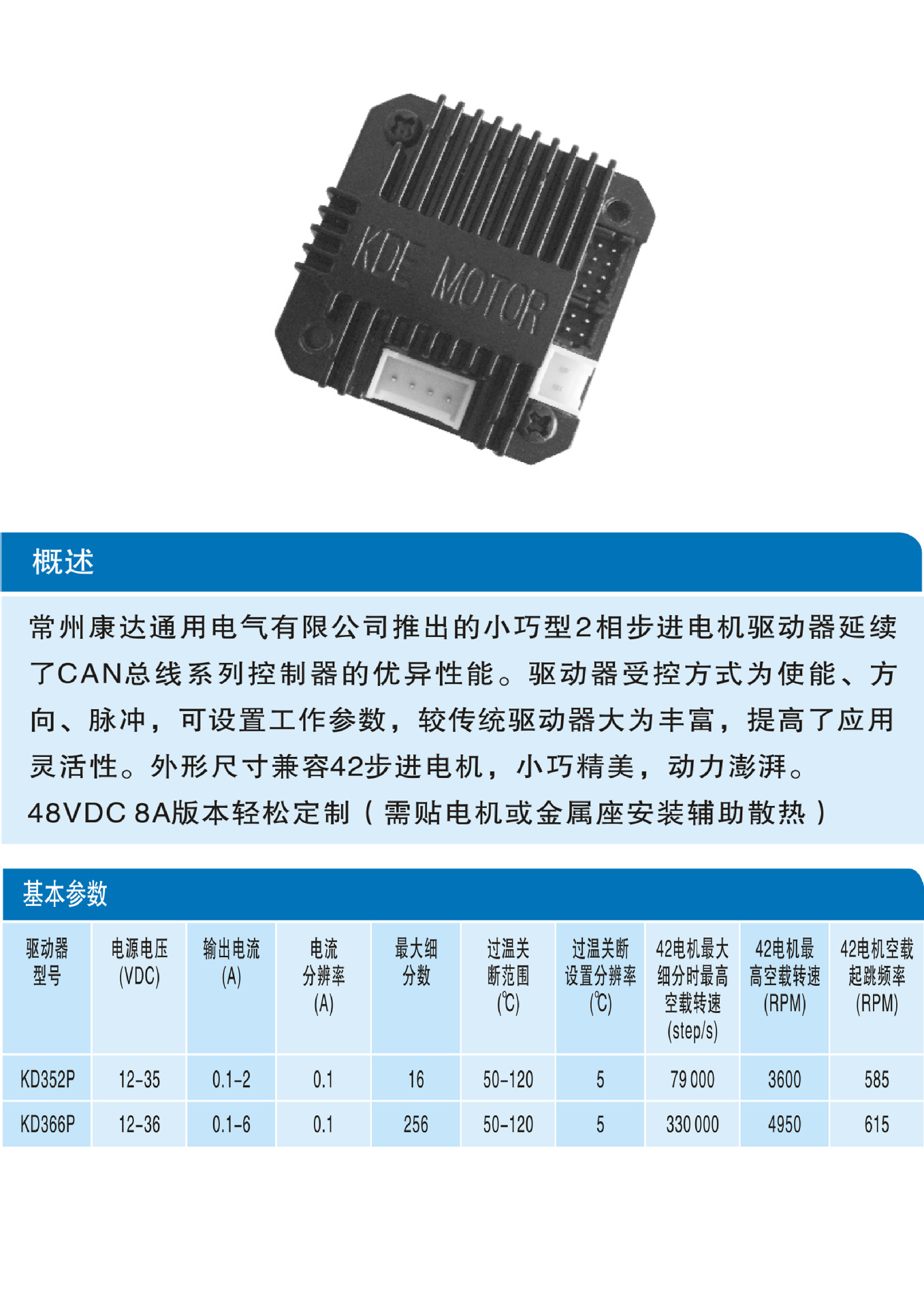 KDE MOTOR

概述

常州康达通用电气有限公司推出的小巧型2相步进电机驱动器延续了CAN总线系列控制器的优异性能。驱动器受控方式为使能、方向、脉冲，可设置工作参数，较传统驱动器大为丰富，提高了应用灵活性。外形尺寸兼容42步进电机，小巧精美，动力澎湃。
48VDC 8A版本轻松定制（需贴电机或金属座安装辅助散热）

基本参数

| 驱动器型号 | 电源电压(VDC) | 输出电流(A) | 电流分辨率(A) | 最大细分数 | 过温关断范围(℃) | 过温关断设置分辨率(℃) | 42电机最大细分时最高空载转速(step/s) | 42电机最高空载转速(RPM) | 42电机空载起跳频率(RPM) |
|---|---|---|---|---|---|---|---|---|---|
| KD352P | 12-35 | 0.1-2 | 0.1 | 16 | 50-120 | 5 | 79 000 | 3600 | 585 |
| KD366P | 12-36 | 0.1-6 | 0.1 | 256 | 50-120 | 5 | 330 000 | 4950 | 615 |